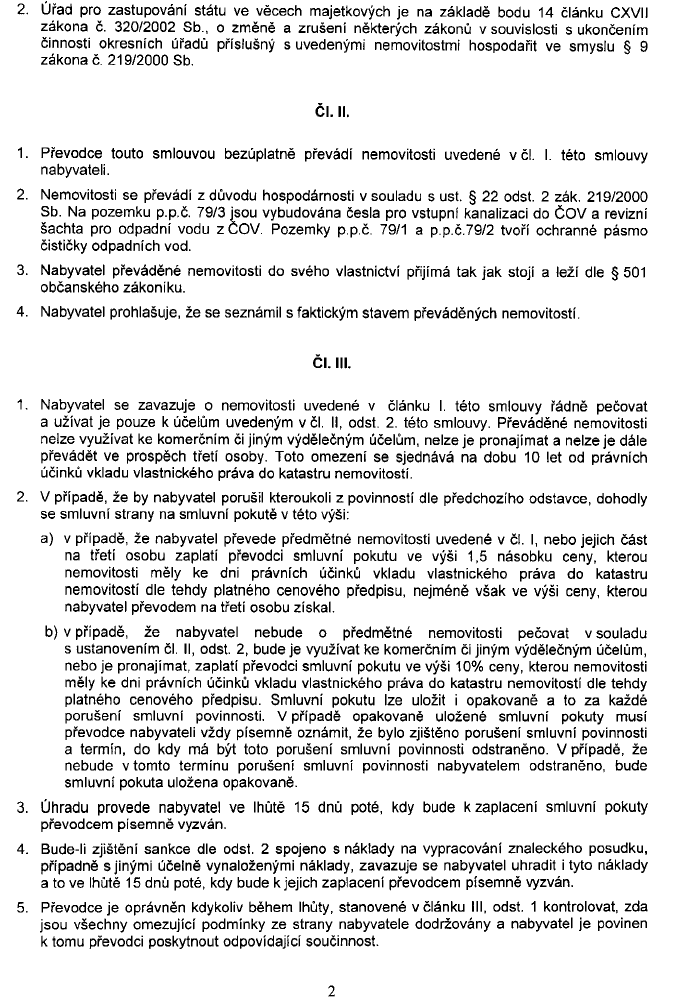 2. Úřad pro zastupování státu ve věcech majetkových je na základě bodu 14 článku CXVII zákona č. 320/2002 Sb., o změně a zrušení některých zákonů v souvislosti s ukončením činnosti okresních úřadů příslušný s uvedenými nemovitostmi hospodařit ve smyslu § 9 zákona č. 219/2000 Sb.

Čl. II.

1. Převodce touto smlouvou bezúplatně převádí nemovitosti uvedené v čl. I. této smlouvy nabyvateli.

2. Nemovitosti se převádí z důvodu hospodárnosti v souladu s ust. § 22 odst. 2 zák. 219/2000 Sb. Na pozemku p.p.č. 79/3 jsou vybudována česla pro vstupní kanalizaci do ČOV a revizní šachta pro odpadní vodu z ČOV. Pozemky p.p.č. 79/1 a p.p.č.79/2 tvoří ochranné pásmo čističky odpadních vod.

3. Nabyvatel převáděné nemovitosti do svého vlastnictví přijímá tak jak stojí a leží dle § 501 občanského zákoníku.

4. Nabyvatel prohlašuje, že se seznámil s faktickým stavem převáděných nemovitostí.

Čl. III.

1. Nabyvatel se zavazuje o nemovitosti uvedené v článku I. této smlouvy řádně pečovat a užívat je pouze k účelům uvedeným v čl. II, odst. 2. této smlouvy. Převáděné nemovitosti nelze využívat ke komerčním či jiným výdělečným účelům, nelze je pronajímat a nelze je dále převádět ve prospěch třetí osoby. Toto omezení se sjednává na dobu 10 let od právních účinků vkladu vlastnického práva do katastru nemovitostí.

2. V případě, že by nabyvatel porušil kteroukoli z povinností dle předchozího odstavce, dohodly se smluvní strany na smluvní pokutě v této výši:

a) v případě, že nabyvatel převede předmětné nemovitosti uvedené v čl. I, nebo jejich část na třetí osobu zaplatí převodci smluvní pokutu ve výši 1,5 násobku ceny, kterou nemovitosti měly ke dni právních účinků vkladu vlastnického práva do katastru nemovitostí dle tehdy platného cenového předpisu, nejméně však ve výši ceny, kterou nabyvatel převodem na třetí osobu získal.

b) v případě, že nabyvatel nebude o předmětné nemovitosti pečovat v souladu s ustanovením čl. II, odst. 2, bude je využívat ke komerčním či jiným výdělečným účelům, nebo je pronajímat, zaplatí převodci smluvní pokutu ve výši 10% ceny, kterou nemovitosti měly ke dni právních účinků vkladu vlastnického práva do katastru nemovitostí dle tehdy platného cenového předpisu. Smluvní pokutu lze uložit i opakovaně a to za každé porušení smluvní povinnosti. V případě opakované uložené smluvní pokuty musí převodce nabyvateli vždy písemně oznámit, že bylo zjištěno porušení smluvní povinnosti a termín, do kdy má být toto porušení smluvní povinnosti odstraněno. V případě, že nebude v tomto termínu porušení smluvní povinnosti nabyvatelem odstraněno, bude smluvní pokuta uložena opakovaně.

3. Úhradu provede nabyvatel ve lhůtě 15 dnů poté, kdy bude k zaplacení smluvní pokuty převodcem písemně vyzván.

4. Bude-li zjištění sankce dle odst. 2 spojeno s náklady na vypracování znaleckého posudku, případně s jinými účelně vynaloženými náklady, zavazuje se nabyvatel uhradit i tyto náklady a to ve lhůtě 15 dnů poté, kdy bude k jejich zaplacení převodcem písemně vyzván.

5. Převodce je oprávněn kdykoliv během lhůty, stanovené v článku III, odst. 1 kontrolovat, zda jsou všechny omezující podmínky ze strany nabyvatele dodržovány a nabyvatel je povinen k tomu převodci poskytnout odpovídající součinnost.

2